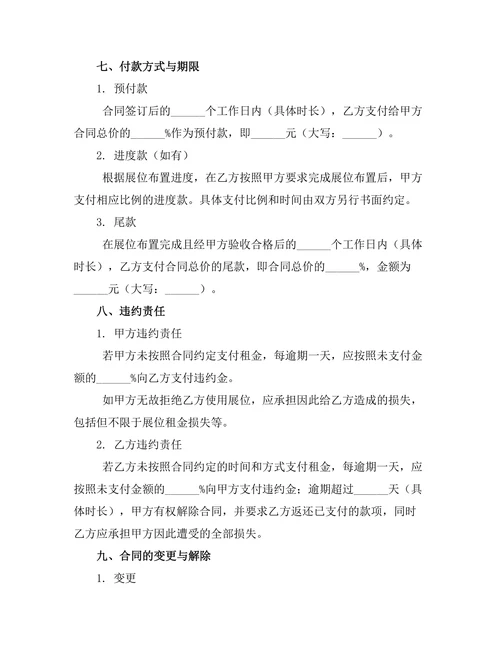 七、付款方式与期限

1. 预付款

合同签订后的______个工作日内（具体时长），乙方支付给甲方合同总价的______%作为预付款，即______元（大写：______）。

2. 进度款（如有）

根据展位布置进度，在乙方按照甲方要求完成展位布置后，甲方支付相应比例的进度款。具体支付比例和时间由双方另行书面约定。

3. 尾款

在展位布置完成且经甲方验收合格后的______个工作日内（具体时长），乙方支付合同总价的尾款，即合同总价的______%，金额为______元（大写：______）。

八、违约责任

1. 甲方违约责任

若甲方未按照合同约定支付租金，每逾期一天，应按照未支付金额的______%向乙方支付违约金。

如甲方无故拒绝乙方使用展位，应承担因此给乙方造成的损失，包括但不限于展位租金损失等。

2. 乙方违约责任

若乙方未按照合同约定的时间和方式支付租金，每逾期一天，应按照未支付金额的______%向甲方支付违约金；逾期超过______天（具体时长），甲方有权解除合同，并要求乙方返还已支付的款项，同时乙方应承担甲方因此遭受的全部损失。

九、合同的变更与解除

1. 变更